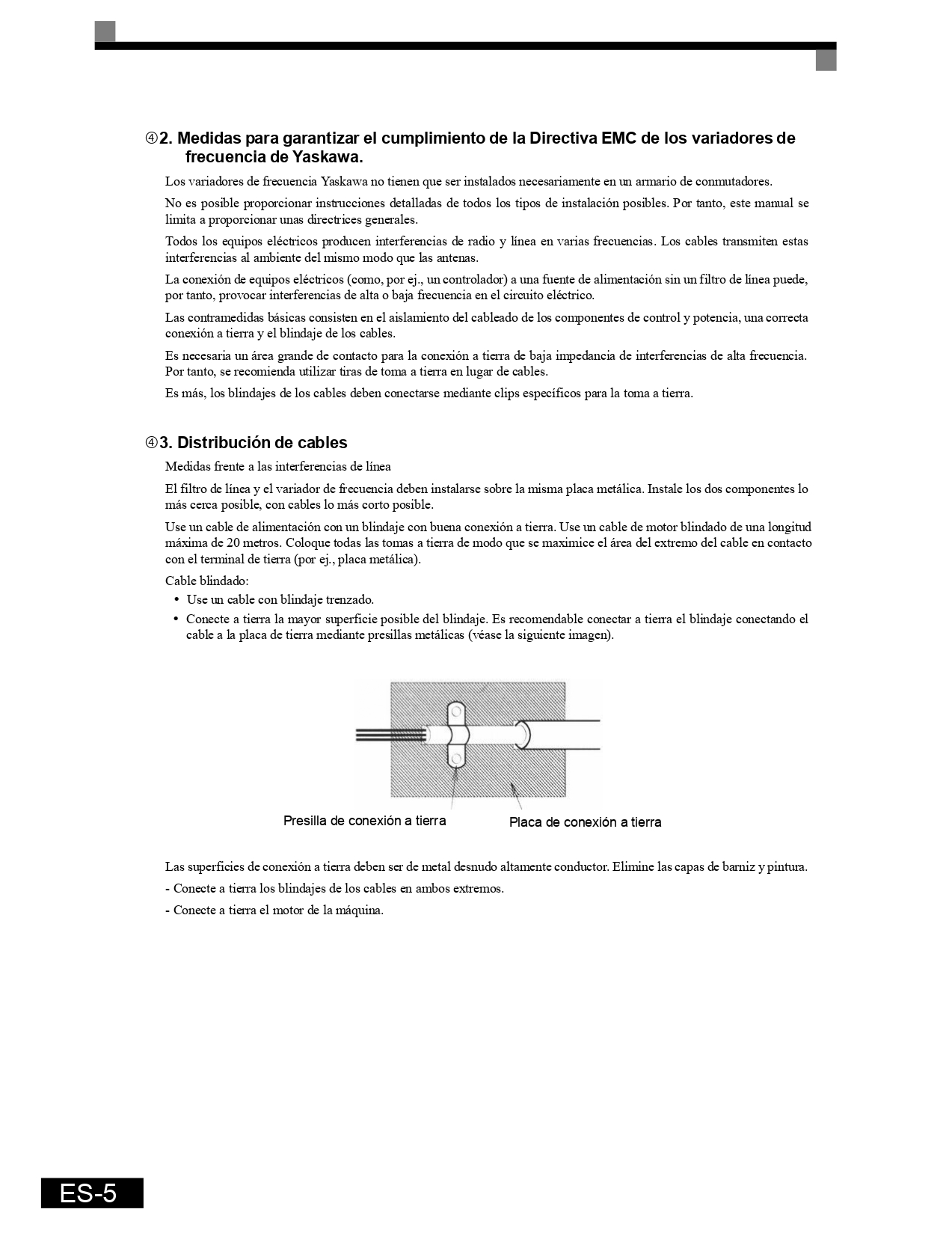 ④2. Medidas para garantizar el cumplimiento de la Directiva EMC de los variadores de frecuencia de Yaskawa.

Los variadores de frecuencia Yaskawa no tienen que ser instalados necesariamente en un armario de conmutadores.

No es posible proporcionar instrucciones detalladas de todos los tipos de instalación posibles. Por tanto, este manual se limita a proporcionar unas directrices generales.

Todos los equipos eléctricos producen interferencias de radio y línea en varias frecuencias. Los cables transmiten estas interferencias al ambiente del mismo modo que las antenas.

La conexión de equipos eléctricos (como, por ej., un controlador) a una fuente de alimentación sin un filtro de línea puede, por tanto, provocar interferencias de alta o baja frecuencia en el circuito eléctrico.

Las contramedidas básicas consisten en el aislamiento del cableado de los componentes de control y potencia, una correcta conexión a tierra y el blindaje de los cables.

Es necesaria un área grande de contacto para la conexión a tierra de baja impedancia de interferencias de alta frecuencia. Por tanto, se recomienda utilizar tiras de toma a tierra en lugar de cables.

Es más, los blindajes de los cables deben conectarse mediante clips específicos para la toma a tierra.

④3. Distribución de cables

Medidas frente a las interferencias de línea

El filtro de línea y el variador de frecuencia deben instalarse sobre la misma placa metálica. Instale los dos componentes lo más cerca posible, con cables lo más corto posible.

Use un cable de alimentación con un blindaje con buena conexión a tierra. Use un cable de motor blindado de una longitud máxima de 20 metros. Coloque todas las tomas a tierra de modo que se maximice el área del extremo del cable en contacto con el terminal de tierra (por ej., placa metálica).

Cable blindado:
• Use un cable con blindaje trenzado.
• Conecte a tierra la mayor superficie posible del blindaje. Es recomendable conectar a tierra el blindaje conectando el cable a la placa de tierra mediante presillas metálicas (véase la siguiente imagen).

Presilla de conexión a tierra
Placa de conexión a tierra

Las superficies de conexión a tierra deben ser de metal desnudo altamente conductor. Elimine las capas de barniz y pintura.

- Conecte a tierra los blindajes de los cables en ambos extremos.

- Conecte a tierra el motor de la máquina.

ES-5